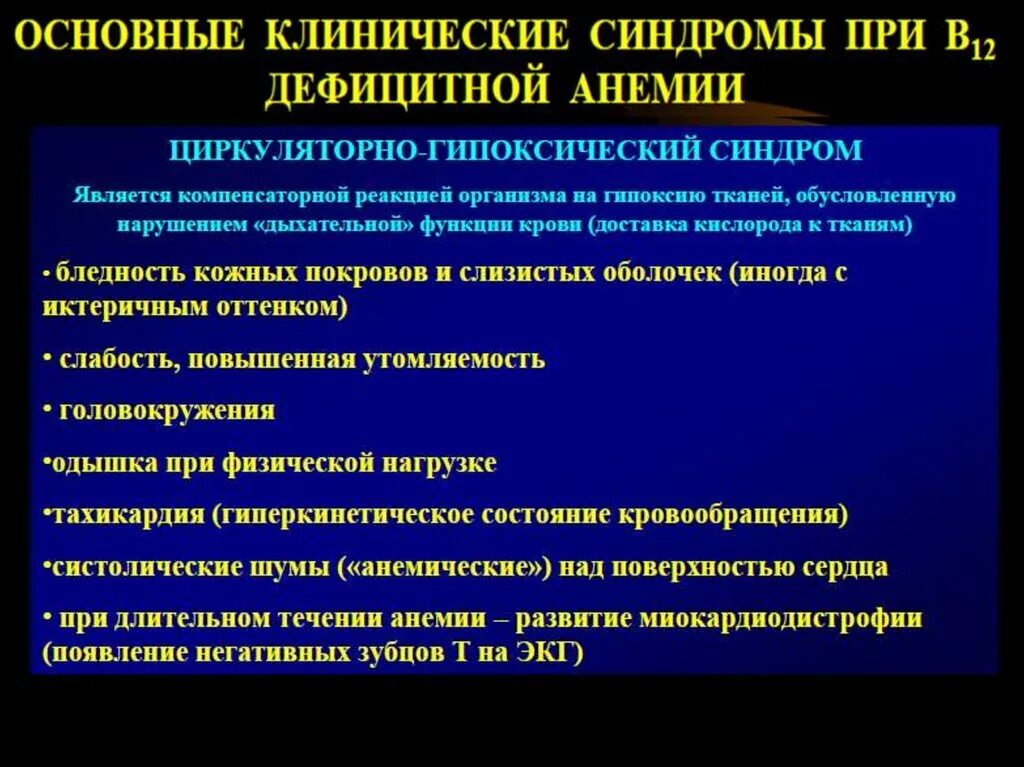 ОСНОВНЫЕ КЛИНИЧЕСКИЕ СИНДРОМЫ ПРИ $B_{12}$ ДЕФИЦИТНОЙ АНЕМИИ

ЦИРКУЛЯТОРНО-ГИПОКСИЧЕСКИЙ СИНДРОМ

Является компенсаторной реакцией организма на гипоксию тканей, обусловленную нарушением «дыхательной» функции крови (доставка кислорода к тканям)

• бледность кожных покровов и слизистых оболочек (иногда с иктеричным оттенком)

• слабость, повышенная утомляемость

• головокружения

•одышка при физической нагрузке

•тахикардия (гиперкинетическое состояние кровообращения)

•систолические шумы («анемические») над поверхностью сердца

• при длительном течении анемии – развитие миокардиодистрофии (появление негативных зубцов Т на ЭКГ)